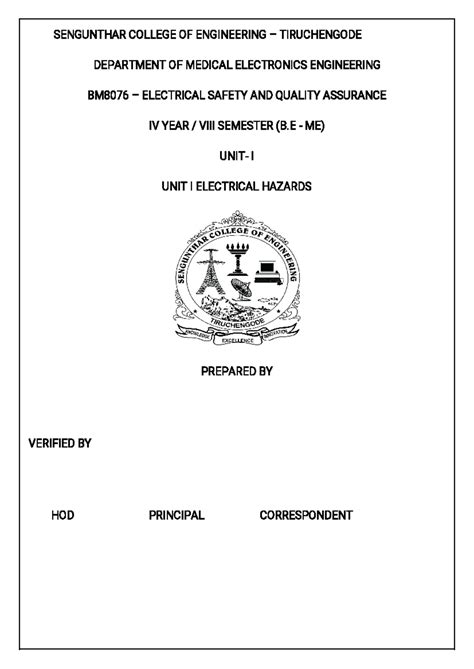 SENGUNTHAR COLLEGE OF ENGINEERING – TIRUCHENGODE

DEPARTMENT OF MEDICAL ELECTRONICS ENGINEERING

BM8076 – ELECTRICAL SAFETY AND QUALITY ASSURANCE

IV YEAR / VIII SEMESTER (B.E - ME)

UNIT- I

UNIT I ELECTRICAL HAZARDS

SENGUNTHAR COLLEGE OF ENGINEERING
TIRUCHENGODE
KNOWLEDGE EXCELLENCE INNOVATION

PREPARED BY

VERIFIED BY

HOD PRINCIPAL CORRESPONDENT